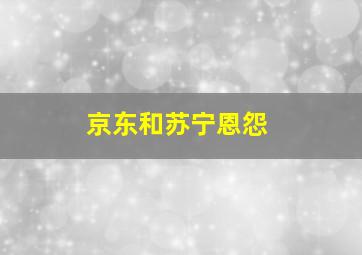 京东和苏宁恩怨